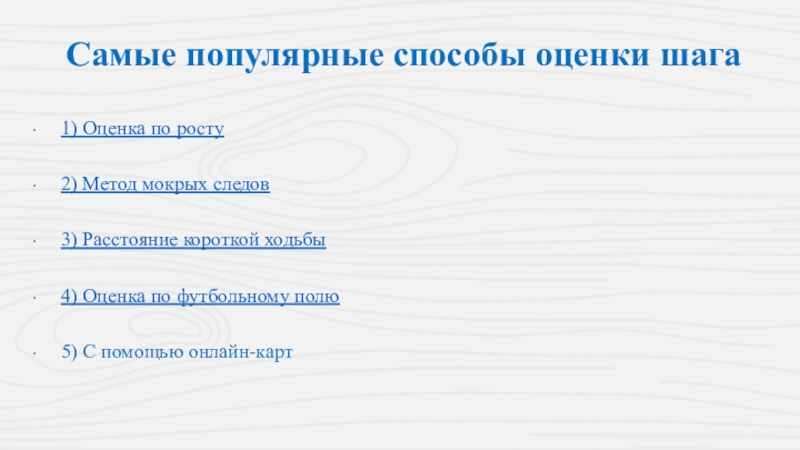 Самые популярные способы оценки шага

• 1) Оценка по росту

• 2) Метод мокрых следов

• 3) Расстояние короткой ходьбы

• 4) Оценка по футбольному полю

• 5) С помощью онлайн-карт